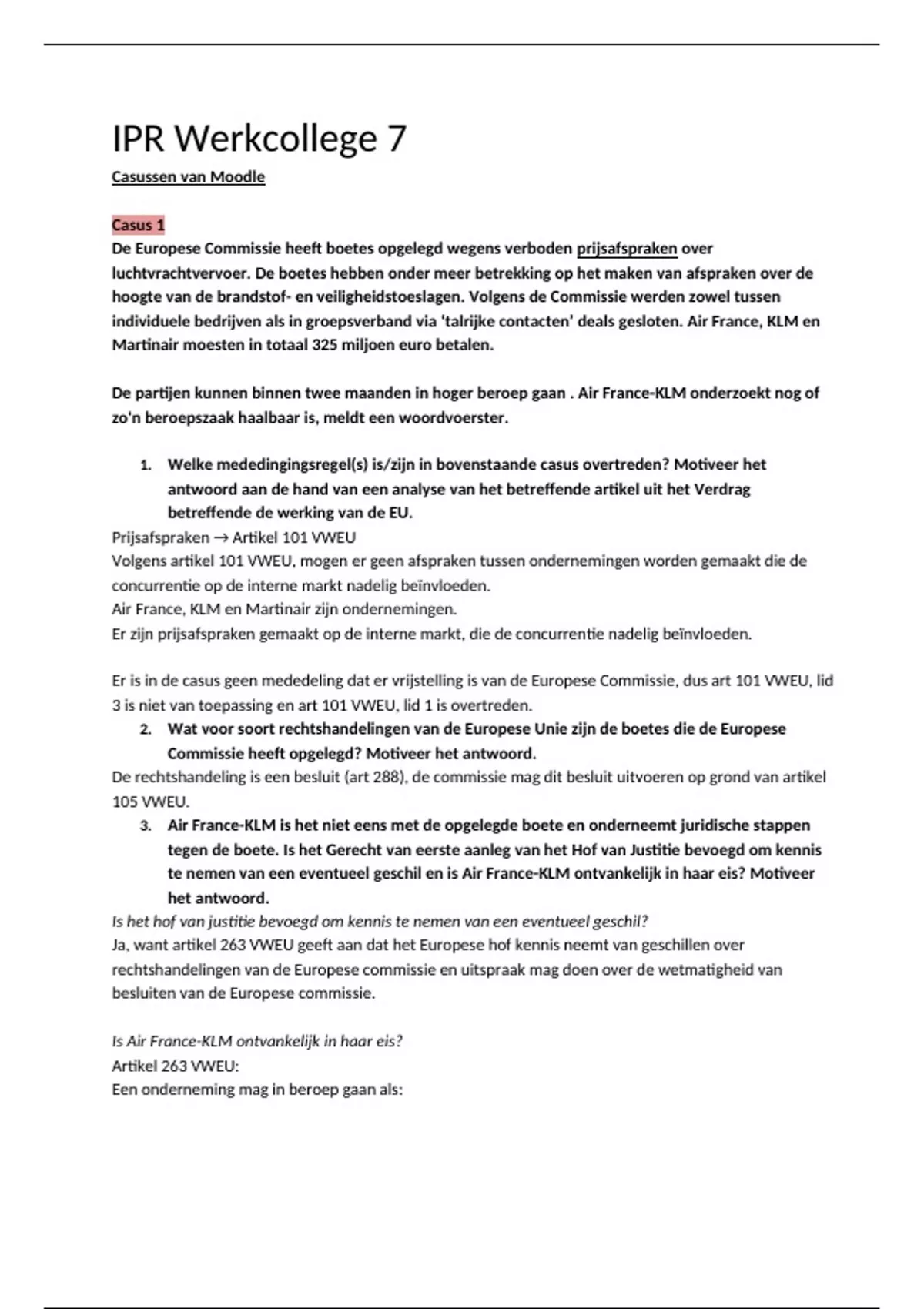 IPR Werkcollege 7

Casussen van Moodle

Casus 1

De Europese Commissie heeft boetes opgelegd wegens verboden prijsafspraken over luchtvrachtvervoer. De boetes hebben onder meer betrekking op het maken van afspraken over de hoogte van de brandstof- en veiligheidstoeslagen. Volgens de Commissie werden zowel tussen individuele bedrijven als in groepsverband via 'talrijke contacten' deals gesloten. Air France, KLM en Martinair moesten in totaal 325 miljoen euro betalen.

De partijen kunnen binnen twee maanden in hoger beroep gaan . Air France-KLM onderzoekt nog of zo'n beroepszaak haalbaar is, meldt een woordvoerster.

1. Welke mededingingsregel(s) is/zijn in bovenstaande casus overtreden? Motiveer het antwoord aan de hand van een analyse van het betreffende artikel uit het Verdrag betreffende de werking van de EU.

Prijsafspraken → Artikel 101 VWEU
Volgens artikel 101 VWEU, mogen er geen afspraken tussen ondernemingen worden gemaakt die de concurrentie op de interne markt nadelig beïnvloeden.
Air France, KLM en Martinair zijn ondernemingen.
Er zijn prijsafspraken gemaakt op de interne markt, die de concurrentie nadelig beïnvloeden.

Er is in de casus geen mededeling dat er vrijstelling is van de Europese Commissie, dus art 101 VWEU, lid 3 is niet van toepassing en art 101 VWEU, lid 1 is overtreden.

2. Wat voor soort rechtshandelingen van de Europese Unie zijn de boetes die de Europese Commissie heeft opgelegd? Motiveer het antwoord.

De rechtshandeling is een besluit (art 288), de commissie mag dit besluit uitvoeren op grond van artikel 105 VWEU.

3. Air France-KLM is het niet eens met de opgelegde boete en onderneemt juridische stappen tegen de boete. Is het Gerecht van eerste aanleg van het Hof van Justitie bevoegd om kennis te nemen van een eventueel geschil en is Air France-KLM ontvankelijk in haar eis? Motiveer het antwoord.

Is het hof van justitie bevoegd om kennis te nemen van een eventueel geschil?
Ja, want artikel 263 VWEU geeft aan dat het Europese hof kennis neemt van geschillen over rechtshandelingen van de Europese commissie en uitspraak mag doen over de wetmatigheid van besluiten van de Europese commissie.

Is Air France-KLM ontvankelijk in haar eis?
Artikel 263 VWEU:
Een onderneming mag in beroep gaan als: